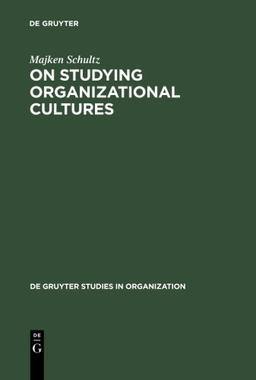 DE GRUYTER

Majken Schultz

ON STUDYING ORGANIZATIONAL CULTURES

DE GRUYTER STUDIES IN ORGANIZATION

DE
G